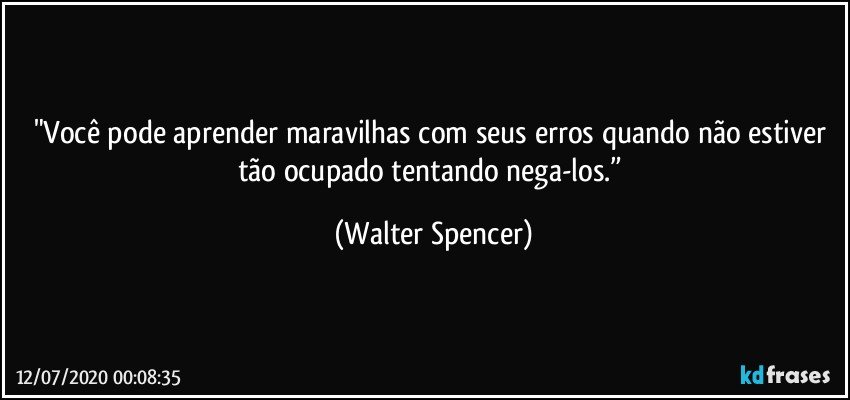 "Você pode aprender maravilhas com seus erros quando não estiver tão ocupado tentando nega-los.”

(Walter Spencer)

12/07/2020 00:08:35

kdfrases